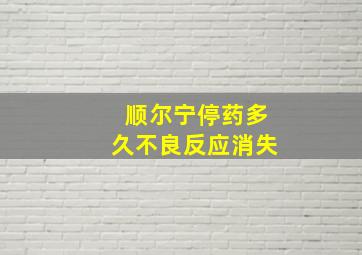 顺尔宁停药多久不良反应消失